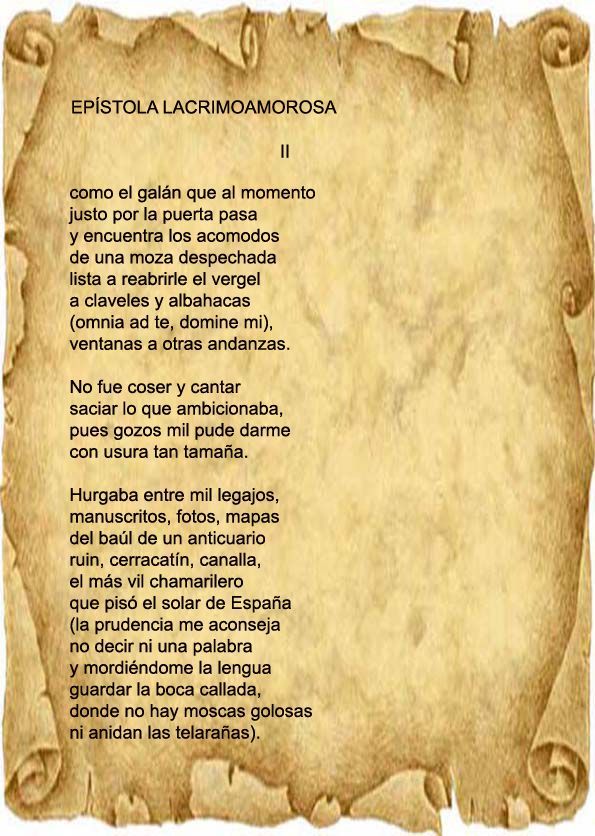 EPÍSTOLA LACRIMOAMOROSA

II

como el galán que al momento
justo por la puerta pasa
y encuentra los acomodos
de una moza despechada
lista a reabrirle el vergel
a claveles y albahacas
(omnia ad te, domine mi),
ventanas a otras andanzas.

No fue coser y cantar
saciar lo que ambicionaba,
pues gozos mil pude darme
con usura tan tamaña.

Hurgaba entre mil legajos,
manuscritos, fotos, mapas
del baúl de un anticuario
ruin, cerracatín, canalla,
el más vil chamarilero
que pisó el solar de España
(la prudencia me aconseja
no decir ni una palabra
y mordiéndome la lengua
guardar la boca callada,
donde no hay moscas golosas
ni anidan las telarañas).